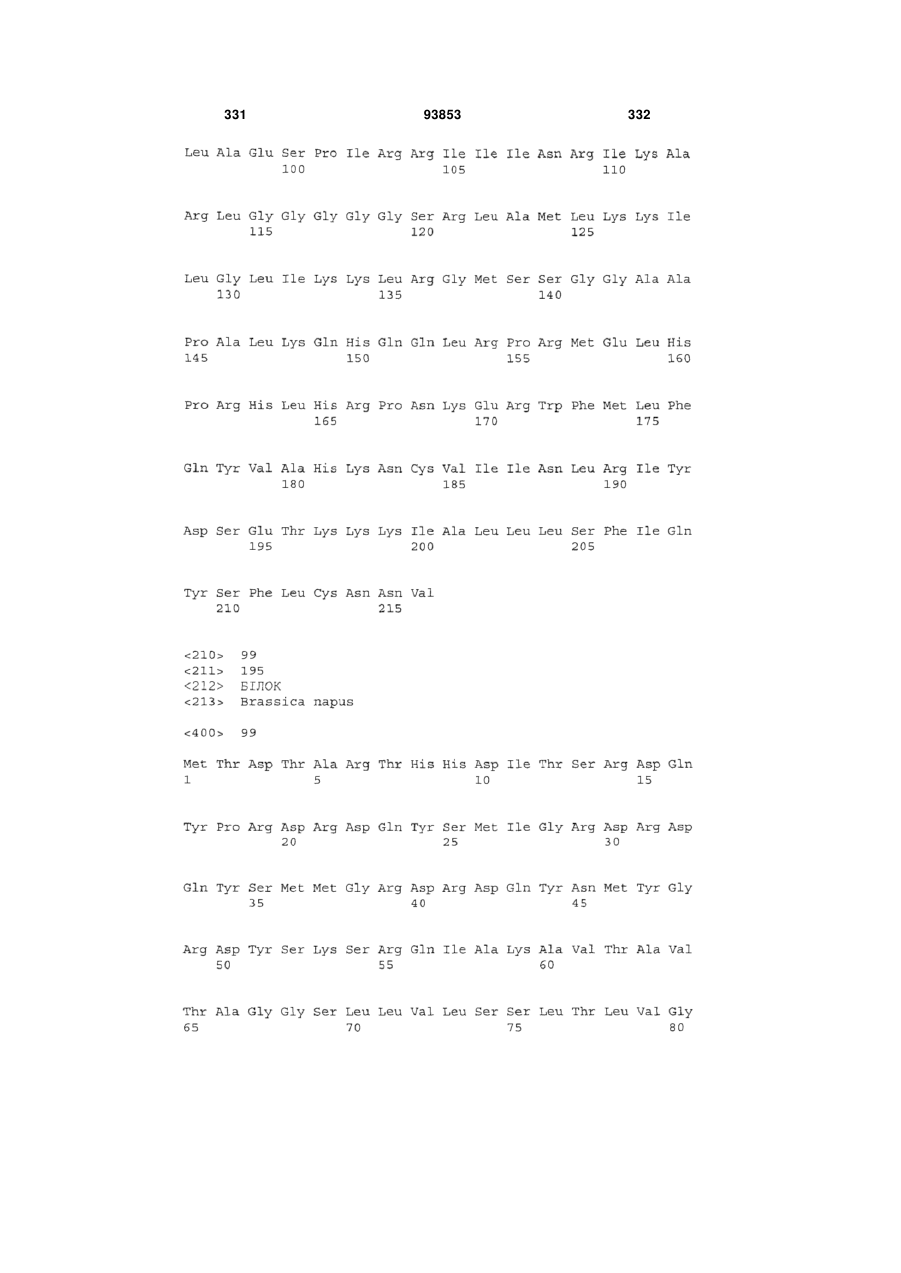 331 93853 332

Leu Ala Glu Ser Pro Ile Arg Arg Ile Ile Ile Asn Arg Ile Lys Ala
100 105 110

Arg Leu Gly Gly Gly Gly Gly Ser Arg Leu Ala Met Leu Lys Lys Ile
115 120 125

Leu Gly Leu Ile Lys Lys Leu Arg Gly Met Ser Ser Gly Gly Ala Ala
130 135 140

Pro Ala Leu Lys Gln His Gln Gln Leu Arg Pro Arg Met Glu Leu His
145 150 155 160

Pro Arg His Leu His Arg Pro Asn Lys Glu Arg Trp Phe Met Leu Phe
165 170 175

Gln Tyr Val Ala His Lys Asn Cys Val Ile Ile Asn Leu Arg Ile Tyr
180 185 190

Asp Ser Glu Thr Lys Lys Lys Ile Ala Leu Leu Leu Ser Phe Ile Gln
195 200 205

Tyr Ser Phe Leu Cys Asn Asn Val
210 215

<210> 99
<211> 195
<212> БІЛОК
<213> Brassica napus

<400> 99

Met Thr Asp Thr Ala Arg Thr His His Asp Ile Thr Ser Arg Asp Gln
1 5 10 15

Tyr Pro Arg Asp Arg Asp Gln Tyr Ser Met Ile Gly Arg Asp Arg Asp
20 25 30

Gln Tyr Ser Met Met Gly Arg Asp Arg Asp Gln Tyr Asn Met Tyr Gly
35 40 45

Arg Asp Tyr Ser Lys Ser Arg Gln Ile Ala Lys Ala Val Thr Ala Val
50 55 60

Thr Ala Gly Gly Ser Leu Leu Val Leu Ser Ser Leu Thr Leu Val Gly
65 70 75 80